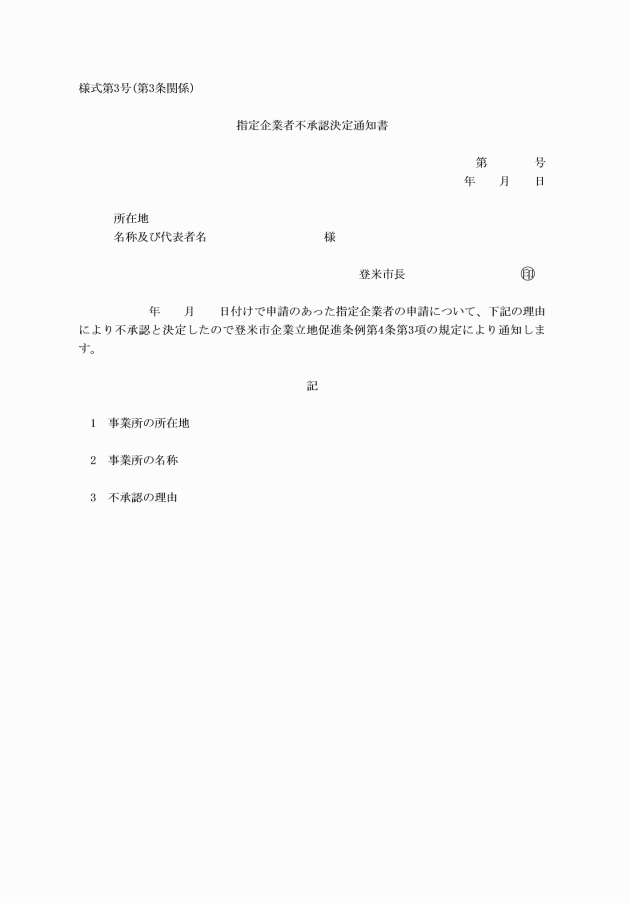 様式第3号(第3条関係)

指定企業者不承認決定通知書

第　　　号
年　　月　　日

所在地
名称及び代表者名　　　　　　　　様

登米市長　　　　　　　印

年　　月　　日付けで申請のあった指定企業者の申請について、下記の理由により不承認と決定したので登米市企業立地促進条例第4条第3項の規定により通知します。

記

1　事業所の所在地

2　事業所の名称

3　不承認の理由